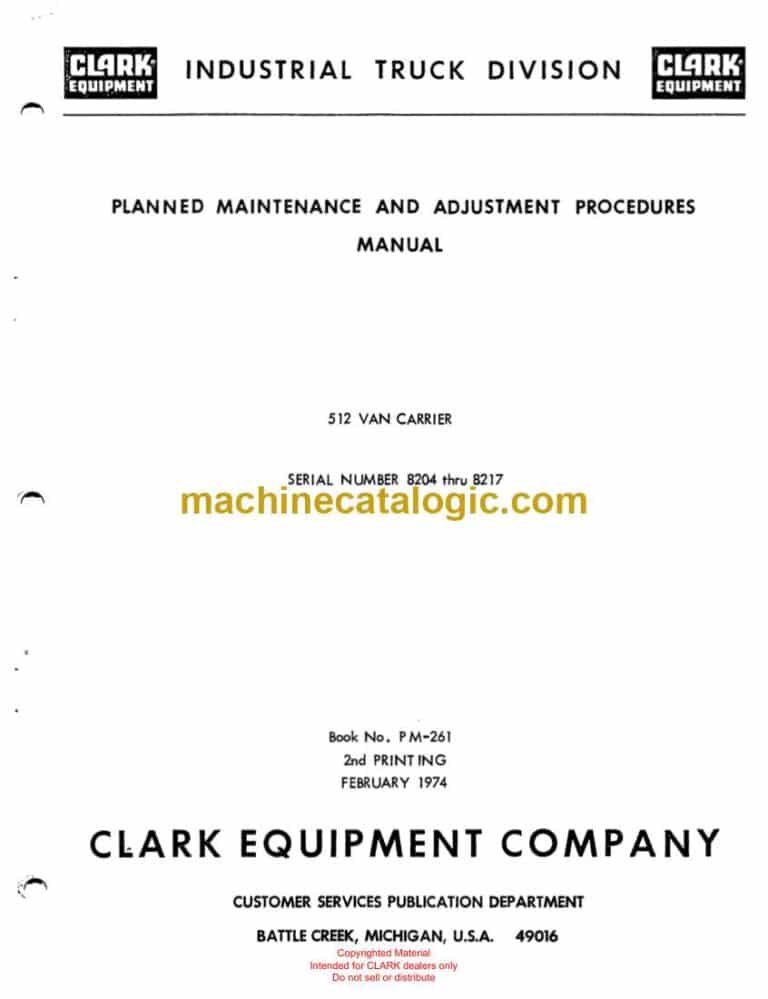 CLARK EQUIPMENT INDUSTRIAL TRUCK DIVISION CLARK EQUIPMENT

PLANNED MAINTENANCE AND ADJUSTMENT PROCEDURES MANUAL

512 VAN CARRIER

SERIAL NUMBER 8204 thru 8217

machinecatalogic.com

Book No. PM-261
2nd PRINTING
FEBRUARY 1974

CLARK EQUIPMENT COMPANY

CUSTOMER SERVICES PUBLICATION DEPARTMENT

BATTLE CREEK, MICHIGAN, U.S.A. 49016

Copyrighted Material
Intended for CLARK dealers only
Do not sell or distribute